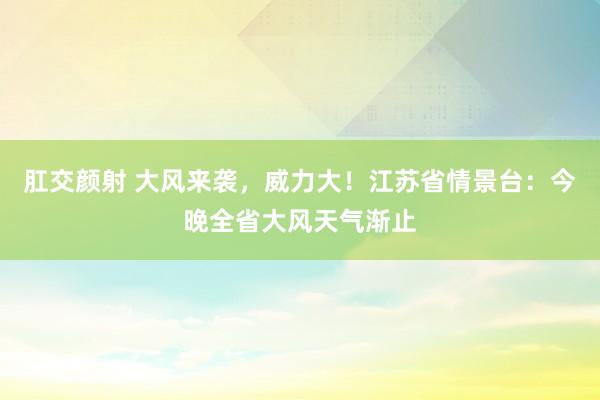 肛交颜射 大风来袭，威力大！江苏省情景台：今晚全省大风天气渐止